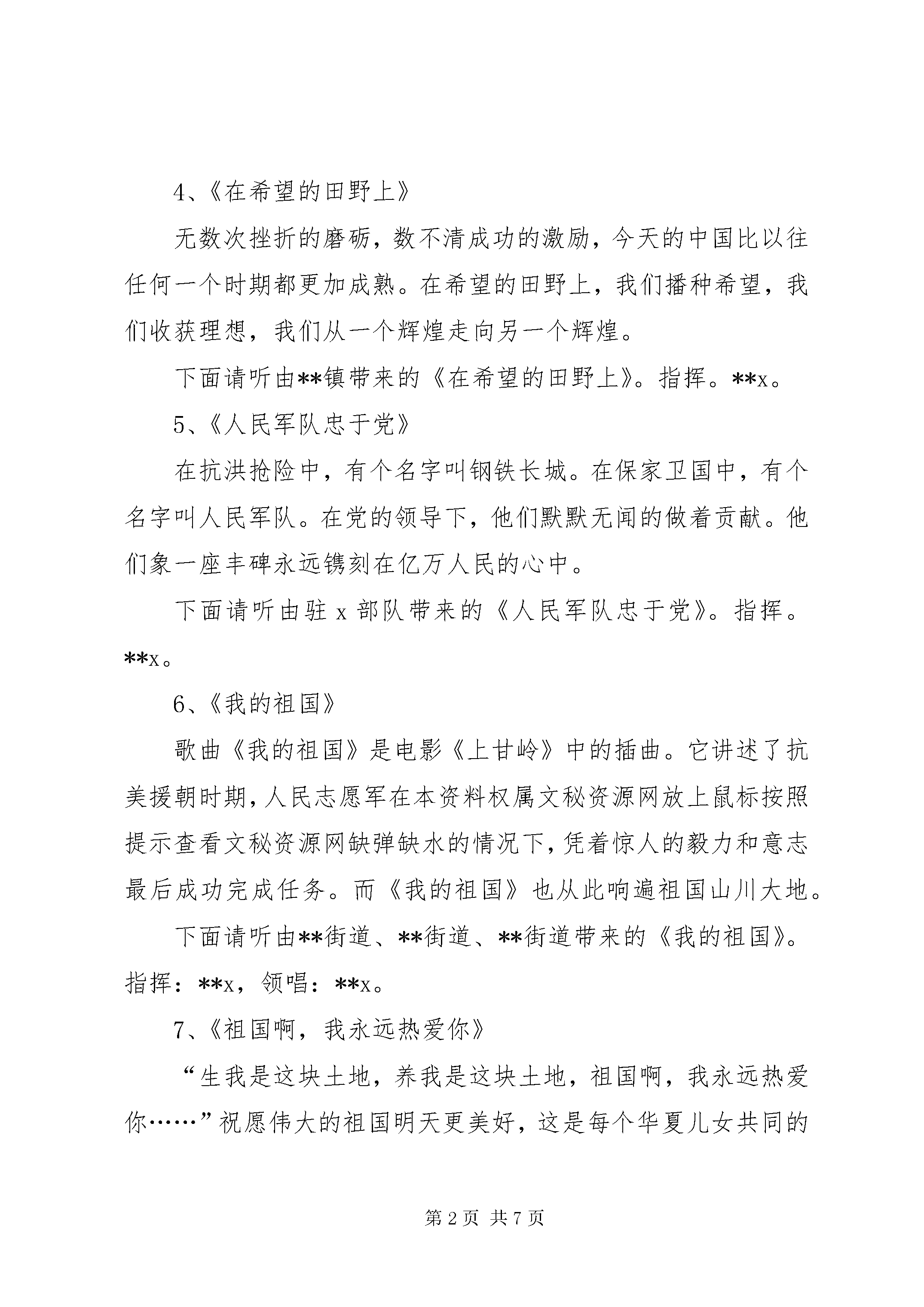 4、《在希望的田野上》

无数次挫折的磨砺，数不清成功的激励，今天的中国比以往任何一个时期都更加成熟。在希望的田野上，我们播种希望，我们收获理想，我们从一个辉煌走向另一个辉煌。

下面请听由**镇带来的《在希望的田野上》。指挥。**x。

5、《人民军队忠于党》

在抗洪抢险中，有个名字叫钢铁长城。在保家卫国中，有个名字叫人民军队。在党的领导下，他们默默无闻的做着贡献。他们象一座丰碑永远镌刻在亿万人民的心中。

下面请听由驻 x 部队带来的《人民军队忠于党》。指挥。**x。

6、《我的祖国》

歌曲《我的祖国》是电影《上甘岭》中的插曲。它讲述了抗美援朝时期，人民志愿军在本资料权属文秘资源网放上鼠标按照提示查看文秘资源网缺弹缺水的情况下，凭着惊人的毅力和意志最后成功完成任务。而《我的祖国》也从此响遍祖国山川大地。

下面请听由**街道、**街道、**街道带来的《我的祖国》。指挥：**x，领唱：**x。

7、《祖国啊，我永远热爱你》

“生我是这块土地，养我是这块土地，祖国啊，我永远热爱你……”祝愿伟大的祖国明天更美好，这是每个华夏儿女共同的

第 2 页 共 7 页